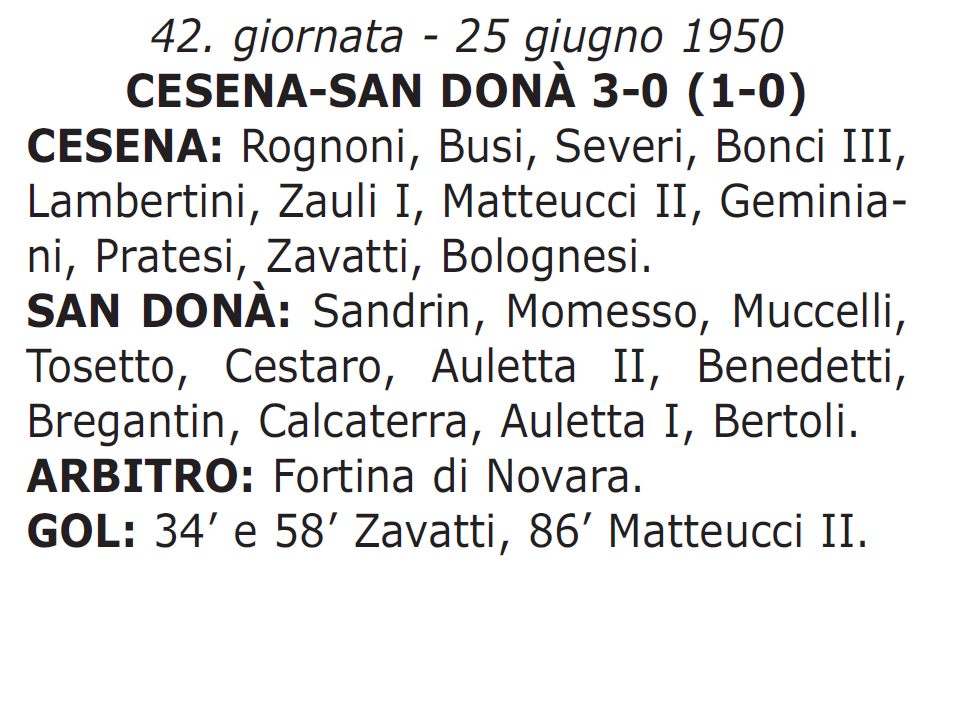 42. giornata - 25 giugno 1950
CESENA-SAN DONÀ 3-0 (1-0)
CESENA: Rognoni, Busi, Severi, Bonci III, Lambertini, Zauli I, Matteucci II, Geminiani, Pratesi, Zavatti, Bolognesi.
SAN DONÀ: Sandrin, Momesso, Muccelli, Tosetto, Cestaro, Auletta II, Benedetti, Bregantin, Calcaterra, Auletta I, Bertoli.
ARBITRO: Fortina di Novara.
GOL: 34’ e 58’ Zavatti, 86’ Matteucci II.